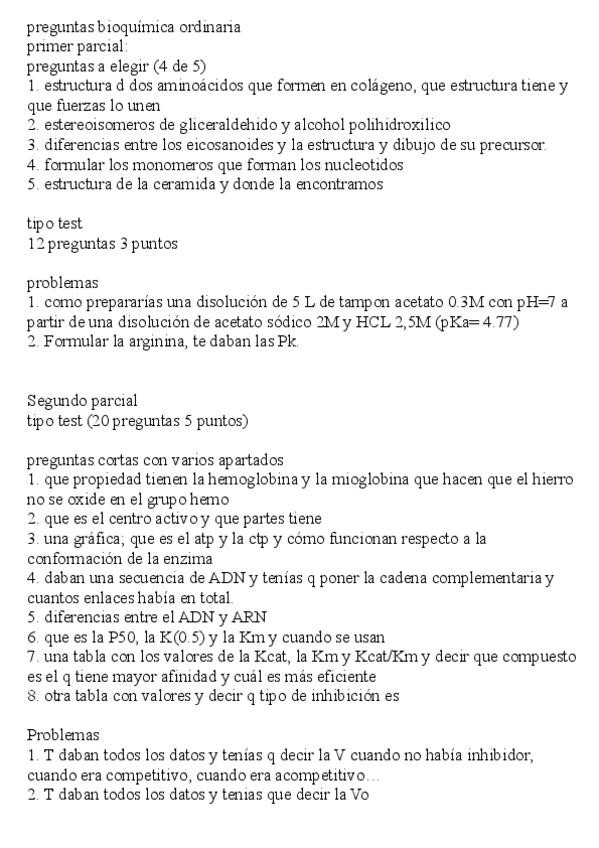 preguntas bioquímica ordinaria
primer parcial:
preguntas a elegir (4 de 5)
1. estructura d dos aminoácidos que formen en colágeno, que estructura tiene y que fuerzas lo unen
2. estereoisomeros de gliceraldehido y alcohol polihidroxilico
3. diferencias entre los eicosanoides y la estructura y dibujo de su precursor.
4. formular los monomeros que forman los nucleotidos
5. estructura de la ceramida y donde la encontramos

tipo test
12 preguntas 3 puntos

problemas
1. como prepararías una disolución de 5 L de tampon acetato 0.3M con pH=7 a partir de una disolución de acetato sódico 2M y HCL 2,5M (pKa= 4.77)
2. Formular la arginina, te daban las Pk.

Segundo parcial
tipo test (20 preguntas 5 puntos)

preguntas cortas con varios apartados
1. que propiedad tienen la hemoglobina y la mioglobina que hacen que el hierro no se oxide en el grupo hemo
2. que es el centro activo y que partes tiene
3. una gráfica; que es el atp y la ctp y cómo funcionan respecto a la conformación de la enzima
4. daban una secuencia de ADN y tenías q poner la cadena complementaria y cuantos enlaces había en total.
5. diferencias entre el ADN y ARN
6. que es la P50, la K(0.5) y la Km y cuando se usan
7. una tabla con los valores de la Kcat, la Km y Kcat/Km y decir que compuesto es el q tiene mayor afinidad y cuál es más eficiente
8. otra tabla con valores y decir q tipo de inhibición es

Problemas
1. T daban todos los datos y tenías q decir la V cuando no había inhibidor, cuando era competitivo, cuando era acompetitivo…
2. T daban todos los datos y tenias que decir la Vo